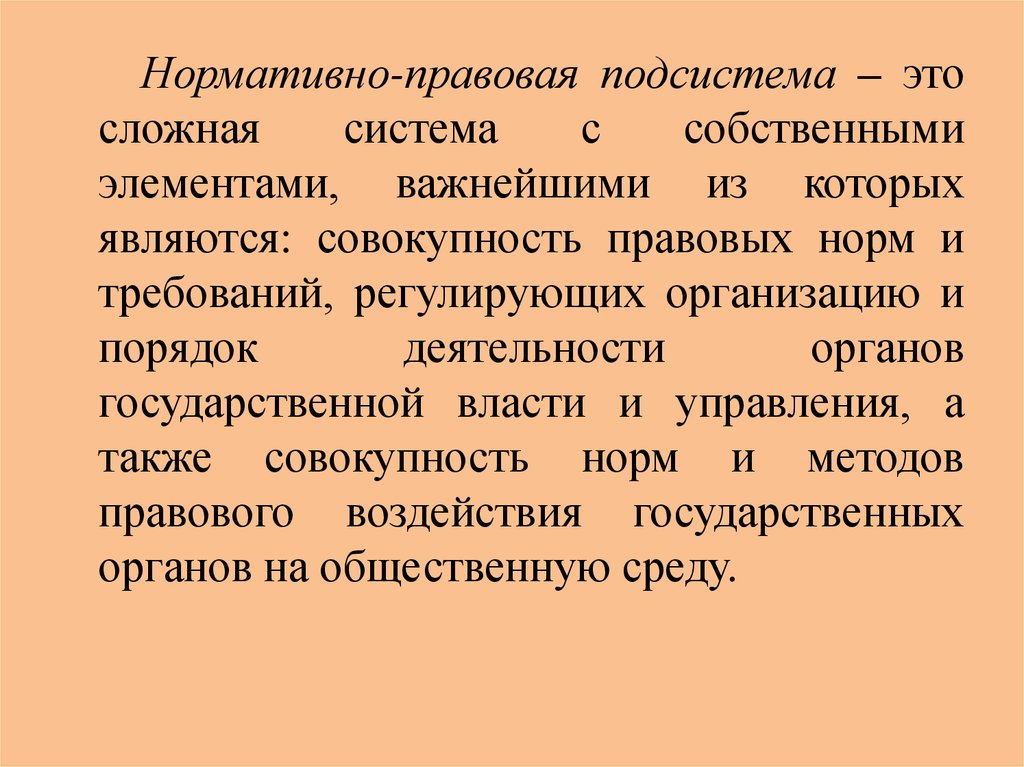 Нормативно-правовая подсистема – это сложная система с собственными элементами, важнейшими из которых являются: совокупность правовых норм и требований, регулирующих организацию и порядок деятельности органов государственной власти и управления, а также совокупность норм и методов правового воздействия государственных органов на общественную среду.